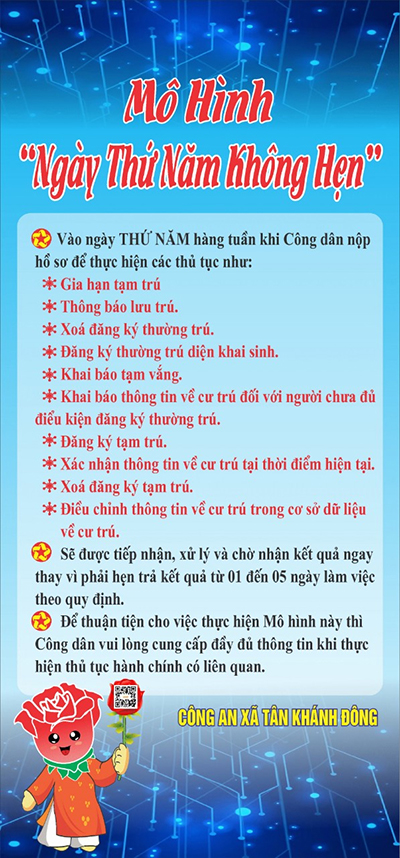 Mô Hình
"Ngày Thứ Năm Không Hẹn"

Vào ngày THỨ NĂM hàng tuần khi Công dân nộp hồ sơ để thực hiện các thủ tục như:
* Gia hạn tạm trú
* Thông báo lưu trú.
* Xoá đăng ký thường trú.
* Đăng ký thường trú diện khai sinh.
* Khai báo tạm vắng.
* Khai báo thông tin về cư trú đối với người chưa đủ điều kiện đăng ký thường trú.
* Đăng ký tạm trú.
* Xác nhận thông tin về cư trú tại thời điểm hiện tại.
* Xoá đăng ký tạm trú.
* Điều chỉnh thông tin về cư trú trong cơ sở dữ liệu về cư trú.

Sẽ được tiếp nhận, xử lý và chờ nhận kết quả ngay thay vì phải hẹn trả kết quả từ 01 đến 05 ngày làm việc theo quy định.

Để thuận tiện cho việc thực hiện Mô hình này thì Công dân vui lòng cung cấp đầy đủ thông tin khi thực hiện thủ tục hành chính có liên quan.

CÔNG AN XÃ TÂN KHÁNH ĐÔNG